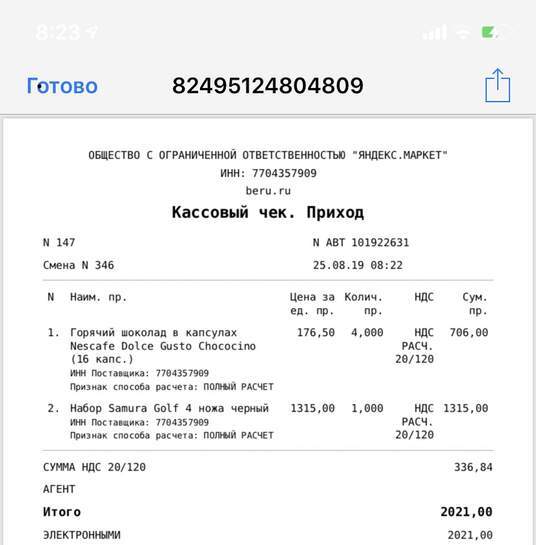 8:23

Готово 82495124804809

ОБЩЕСТВО С ОГРАНИЧЕННОЙ ОТВЕТСТВЕННОСТЬЮ "ЯНДЕКС.МАРКЕТ"
ИНН: 7704357909
beru.ru

Кассовый чек. Приход

N 147 N АВТ 101922631
Смена N 346 25.08.19 08:22

| N | Наим. пр. | Цена за ед. пр. | Колич. пр. | НДС | Сум. пр. |
|---|---|---|---|---|---|
| 1. | Горячий шоколад в капсулах Nescafe Dolce Gusto Chococino (16 капс.) ИНН Поставщика: 7704357909 Признак способа расчета: ПОЛНЫЙ РАСЧЕТ | 176,50 | 4,000 | НДС РАСЧ. 20/120 | 706,00 |
| 2. | Набор Samura Golf 4 ножа черный ИНН Поставщика: 7704357909 Признак способа расчета: ПОЛНЫЙ РАСЧЕТ | 1315,00 | 1,000 | НДС РАСЧ. 20/120 | 1315,00 |

СУММА НДС 20/120 336,84
АГЕНТ
Итого 2021,00
ЭЛЕКТРОННЫМИ 2021,00